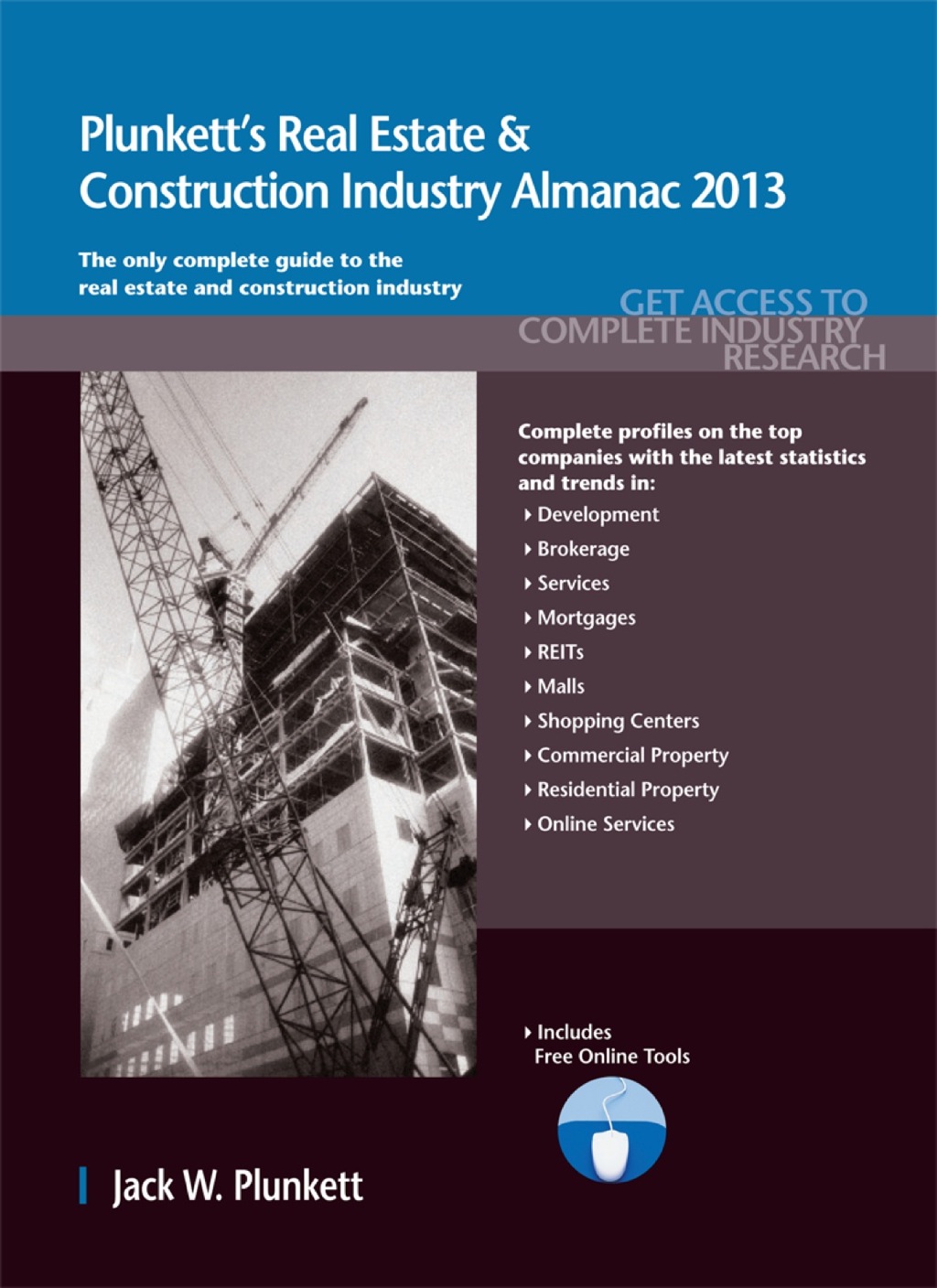 Plunkett's Real Estate & Construction Industry Almanac 2013

The only complete guide to the real estate and construction industry

GET ACCESS TO COMPLETE INDUSTRY RESEARCH

Complete profiles on the top companies with the latest statistics and trends in:

Development
Brokerage
Services
Mortgages
REITs
Malls
Shopping Centers
Commercial Property
Residential Property
Online Services

Includes Free Online Tools

Jack W. Plunkett